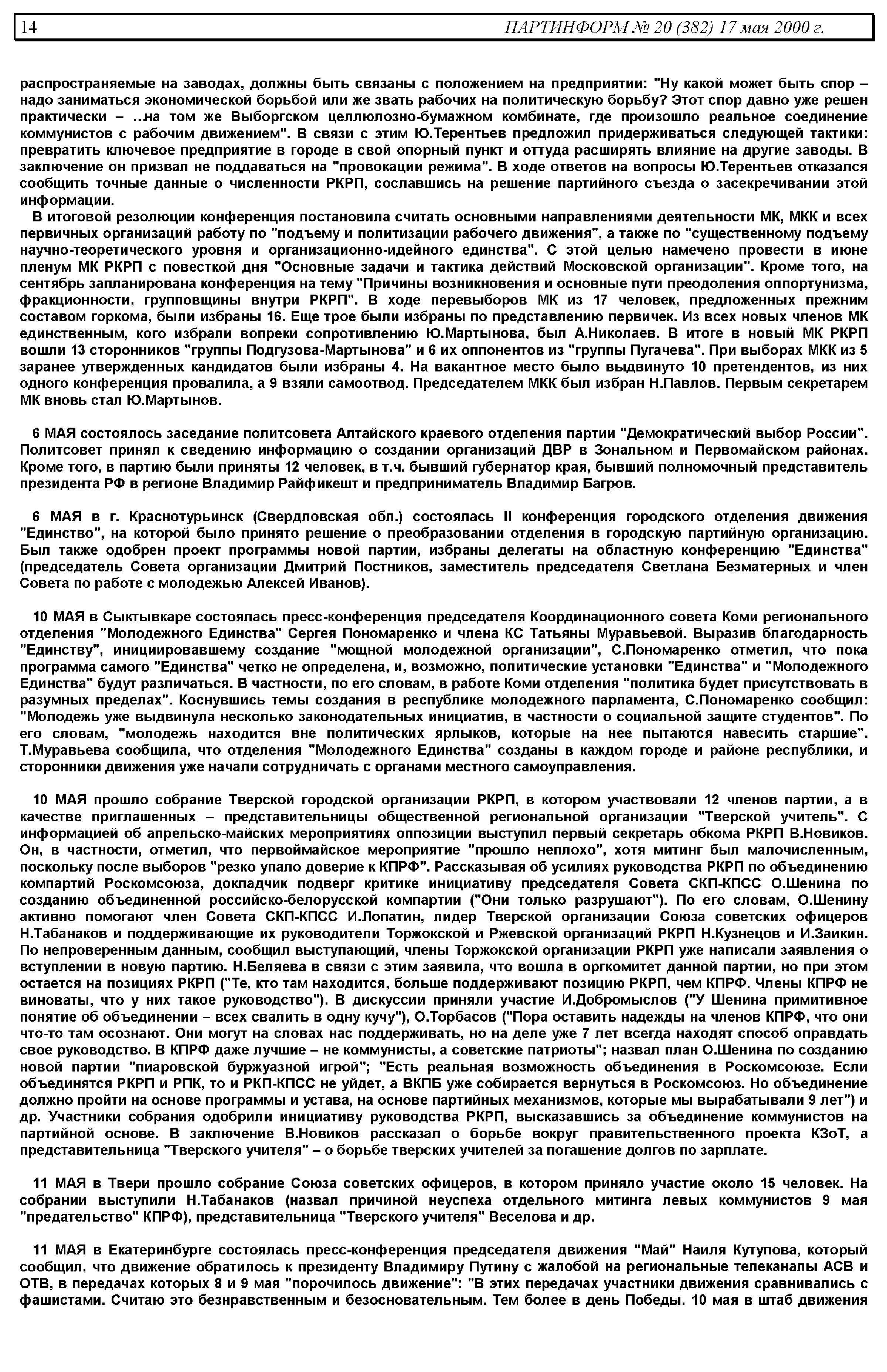 14 ПАРТИНФОРМ № 20 (382) 17 мая 2000 г.

распространяемые на заводах, должны быть связаны с положением на предприятии: "Ну какой может быть спор – надо заниматься экономической борьбой или же звать рабочих на политическую борьбу? Этот спор давно уже решен практически – ..на том же Выборгском целлюлозно-бумажном комбинате, где произошло реальное соединение коммунистов с рабочим движением". В связи с этим Ю.Терентьев предложил придерживаться следующей тактики: превратить ключевое предприятие в городе в свой опорный пункт и оттуда расширять влияние на другие заводы. В заключение он призвал не поддаваться на "провокации режима". В ходе ответов на вопросы Ю.Терентьев отказался сообщить точные данные о численности РКРП, сославшись на решение партийного съезда о засекречивании этой информации.

В итоговой резолюции конференция постановила считать основными направлениями деятельности МК, МКК и всех первичных организаций работу по "подъему и политизации рабочего движения", а также по "существенному подъему научно-теоретического уровня и организационно-идейного единства". С этой целью намечено провести в июне пленум МК РКРП с повесткой дня "Основные задачи и тактика действий Московской организации". Кроме того, на сентябрь запланирована конференция на тему "Причины возникновения и основные пути преодоления оппортунизма, фракционности, групповщины внутри РКРП". В ходе перевыборов МК из 17 человек, предложенных прежним составом горкома, были избраны 16. Еще трое были избраны по представлению первичек. Из всех новых членов МК единственным, кого избрали вопреки сопротивлению Ю.Мартынова, был А.Николаев. В итоге в новый МК РКРП вошли 13 сторонников "группы Подгузова-Мартынова" и 6 их оппонентов из "группы Пугачева". При выборах МКК из 5 заранее утвержденных кандидатов были избраны 4. На вакантное место было выдвинуто 10 претендентов, из них одного конференция провалила, а 9 взяли самоотвод. Председателем МКК был избран Н.Павлов. Первым секретарем МК вновь стал Ю.Мартынов.

6 МАЯ состоялось заседание политсовета Алтайского краевого отделения партии "Демократический выбор России". Политсовет принял к сведению информацию о создании организаций ДВР в Зональном и Первомайском районах. Кроме того, в партию были приняты 12 человек, в т.ч. бывший губернатор края, бывший полномочный представитель президента РФ в регионе Владимир Райфикешт и предприниматель Владимир Багров.

6 МАЯ в г. Краснотурьинск (Свердловская обл.) состоялась II конференция городского отделения движения "Единство", на которой было принято решение о преобразовании отделения в городскую партийную организацию. Был также одобрен проект программы новой партии, избраны делегаты на областную конференцию "Единства" (председатель Совета организации Дмитрий Постников, заместитель председателя Светлана Безматерных и член Совета по работе с молодежью Алексей Иванов).

10 МАЯ в Сыктывкаре состоялась пресс-конференция председателя Координационного совета Коми регионального отделения "Молодежного Единства" Сергея Пономаренко и члена КС Татьяны Муравьевой. Выразив благодарность "Единству", инициировавшему создание "мощной молодежной организации", С.Пономаренко отметил, что пока программа самого "Единства" четко не определена, и, возможно, политические установки "Единства" и "Молодежного Единства" будут различаться. В частности, по его словам, в работе Коми отделения "политика будет присутствовать в разумных пределах". Коснувшись темы создания в республике молодежного парламента, С.Пономаренко сообщил: "Молодежь уже выдвинула несколько законодательных инициатив, в частности о социальной защите студентов". По его словам, "молодежь находится вне политических ярлыков, которые на нее пытаются навесить старшие". Т.Муравьева сообщила, что отделения "Молодежного Единства" созданы в каждом городе и районе республики, и сторонники движения уже начали сотрудничать с органами местного самоуправления.

10 МАЯ прошло собрание Тверской городской организации РКРП, в котором участвовали 12 членов партии, а в качестве приглашенных – представительницы общественной региональной организации "Тверской учитель". С информацией об апрельско-майских мероприятиях оппозиции выступил первый секретарь обкома РКРП В.Новиков. Он, в частности, отметил, что первомайское мероприятие "прошло неплохо", хотя митинг был малочисленным, поскольку после выборов "резко упало доверие к КПРФ". Рассказывая об усилиях руководства РКРП по объединению компартий Роскомсоюза, докладчик подверг критике инициативу председателя Совета СКП-КПСС О.Шенина по созданию объединенной российско-белорусской компартии ("Они только разрушают"). По его словам, О.Шенину активно помогают член Совета СКП-КПСС И.Лопатин, лидер Тверской организации Союза советских офицеров Н.Табанаков и поддерживающие их руководители Торжокской и Ржевской организаций РКРП Н.Кузнецов и И.Заикин. По непроверенным данным, сообщил выступающий, члены Торжокской организации РКРП уже написали заявления о вступлении в новую партию. Н.Беляева в связи с этим заявила, что вошла в оргкомитет данной партии, но при этом остается на позициях РКРП ("Те, кто там находится, больше поддерживают позицию РКРП, чем КПРФ. Члены КПРФ не виноваты, что у них такое руководство"). В дискуссии приняли участие И.Добромыслов ("У Шенина примитивное понятие об объединении – всех свалить в одну кучу"), О.Торбасов ("Пора оставить надежды на членов КПРФ, что они что-то там осознают. Они могут на словах нас поддерживать, но на деле уже 7 лет всегда находят способ оправдать свое руководство. В КПРФ даже лучшие – не коммунисты, а советские патриоты"; назвал план О.Шенина по созданию новой партии "пиаровской буржуазной игрой"; "Есть реальная возможность объединения в Роскомсоюзе. Если объединятся РКРП и РПК, то и РКП-КПСС не уйдет, а ВКПБ уже собирается вернуться в Роскомсоюз. Но объединение должно пройти на основе программы и устава, на основе партийных механизмов, которые мы вырабатывали 9 лет") и др. Участники собрания одобрили инициативу руководства РКРП, высказавшись за объединение коммунистов на партийной основе. В заключение В.Новиков рассказал о борьбе вокруг правительственного проекта КЗоТ, а представительница "Тверского учителя" – о борьбе тверских учителей за погашение долгов по зарплате.

11 МАЯ в Твери прошло собрание Союза советских офицеров, в котором приняло участие около 15 человек. На собрании выступили Н.Табанаков (назвал причиной неуспеха отдельного митинга левых коммунистов 9 мая "предательство" КПРФ), представительница "Тверского учителя" Веселова и др.

11 МАЯ в Екатеринбурге состоялась пресс-конференция председателя движения "Май" Наиля Кутупова, который сообщил, что движение обратилось к президенту Владимиру Путину с жалобой на региональные телеканалы АСВ и ОТВ, в передачах которых 8 и 9 мая "порочилось движение": "В этих передачах участники движения сравнивались с фашистами. Считаю это безнравственным и безосновательным. Тем более в день Победы. 10 мая в штаб движения